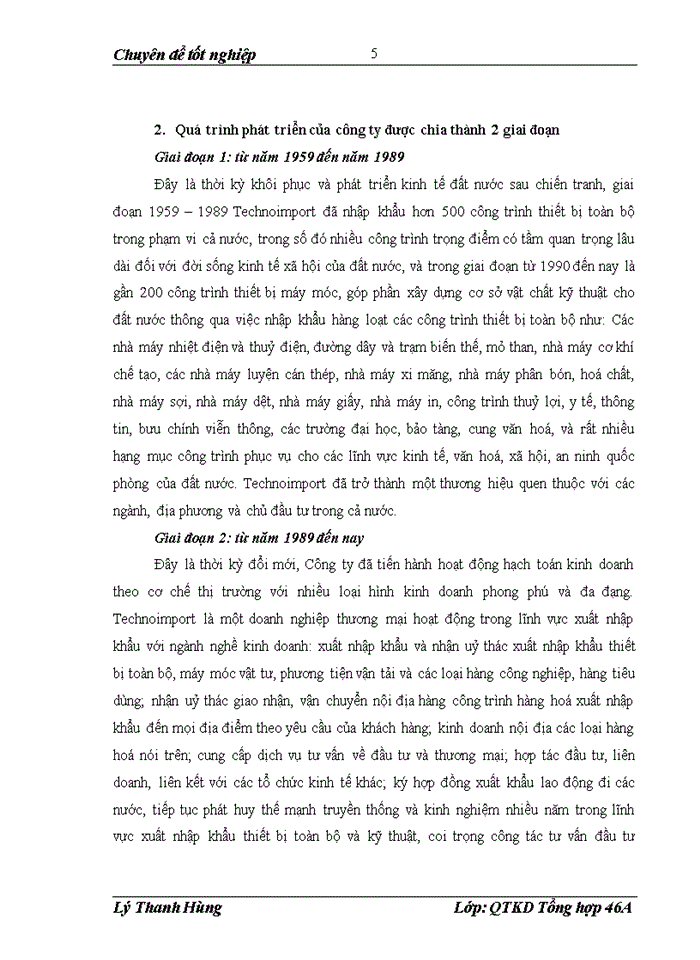 Chuyên đề tốt nghiệp 5

2. Quá trình phát triển của công ty được chia thành 2 giai đoạn

Giai đoạn 1: từ năm 1959 đến năm 1989

Đây là thời kỳ khôi phục và phát triển kinh tế đất nước sau chiến tranh, giai đoạn 1959 – 1989 Technoimport đã nhập khẩu hơn 500 công trình thiết bị toàn bộ trong phạm vi cả nước, trong số đó nhiều công trình trọng điểm có tầm quan trọng lâu dài đối với đời sống kinh tế xã hội của đất nước, và trong giai đoạn từ 1990 đến nay là gần 200 công trình thiết bị máy móc, góp phần xây dựng cơ sở vật chất kỹ thuật cho đất nước thông qua việc nhập khẩu hàng loạt các công trình thiết bị toàn bộ như: Các nhà máy nhiệt điện và thuỷ điện, đường dây và trạm biến thế, mỏ than, nhà máy cơ khí chế tạo, các nhà máy luyện cán thép, nhà máy xi măng, nhà máy phân bón, hoá chất, nhà máy sợi, nhà máy dệt, nhà máy giấy, nhà máy in, công trình thuỷ lợi, y tế, thông tin, bưu chính viễn thông, các trường đại học, bảo tàng, cung văn hoá, và rất nhiều hạng mục công trình phục vụ cho các lĩnh vực kinh tế, văn hoá, xã hội, an ninh quốc phòng của đất nước. Technoimport đã trở thành một thương hiệu quen thuộc với các ngành, địa phương và chủ đầu tư trong cả nước.

Giai đoạn 2: từ năm 1989 đến nay

Đây là thời kỳ đổi mới, Công ty đã tiến hành hoạt động hạch toán kinh doanh theo cơ chế thị trường với nhiều loại hình kinh doanh phong phú và đa dạng. Technoimport là một doanh nghiệp thương mại hoạt động trong lĩnh vực xuất nhập khẩu với ngành nghề kinh doanh: xuất nhập khẩu và nhận uỷ thác xuất nhập khẩu thiết bị toàn bộ, máy móc vật tư, phương tiện vận tải và các loại hàng công nghiệp, hàng tiêu dùng; nhận uỷ thác giao nhận, vận chuyển nội địa hàng công trình hàng hoá xuất nhập khẩu đến mọi địa điểm theo yêu cầu của khách hàng; kinh doanh nội địa các loại hàng hoá nói trên; cung cấp dịch vụ tư vấn về đầu tư và thương mại; hợp tác đầu tư, liên doanh, liên kết với các tổ chức kinh tế khác; ký hợp đồng xuất khẩu lao động đi các nước, tiếp tục phát huy thế mạnh truyền thống và kinh nghiệm nhiều năm trong lĩnh vực xuất nhập khẩu thiết bị toàn bộ và kỹ thuật, coi trọng công tác tư vấn đầu tư

Lý Thanh Hùng Lớp: QTKD Tổng hợp 46A